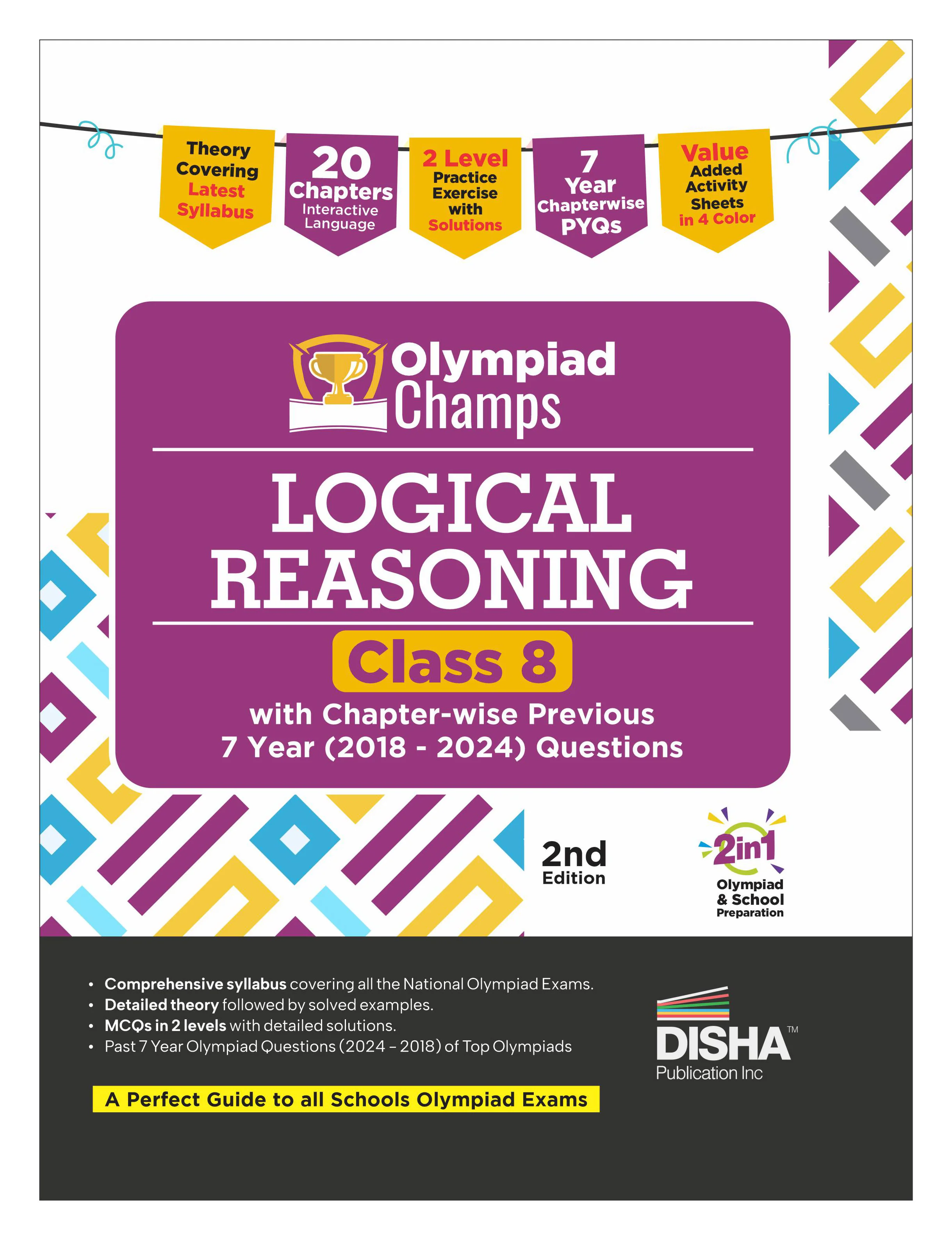 Theory Covering Latest Syllabus

20 Chapters Interactive Language

2 Level Practice Exercise with Solutions

7 Year Chapterwise PYQs

Value Added Activity Sheets in 4 Color

Olympiad Champs

LOGICAL REASONING

Class 8

with Chapter-wise Previous 7 Year (2018 - 2024) Questions

2nd Edition

2in1
Olympiad & School Preparation

• Comprehensive syllabus covering all the National Olympiad Exams.
• Detailed theory followed by solved examples.
• MCQs in 2 levels with detailed solutions.
• Past 7 Year Olympiad Questions (2024 - 2018) of Top Olympiads

A Perfect Guide to all Schools Olympiad Exams

DISHA™
Publication Inc